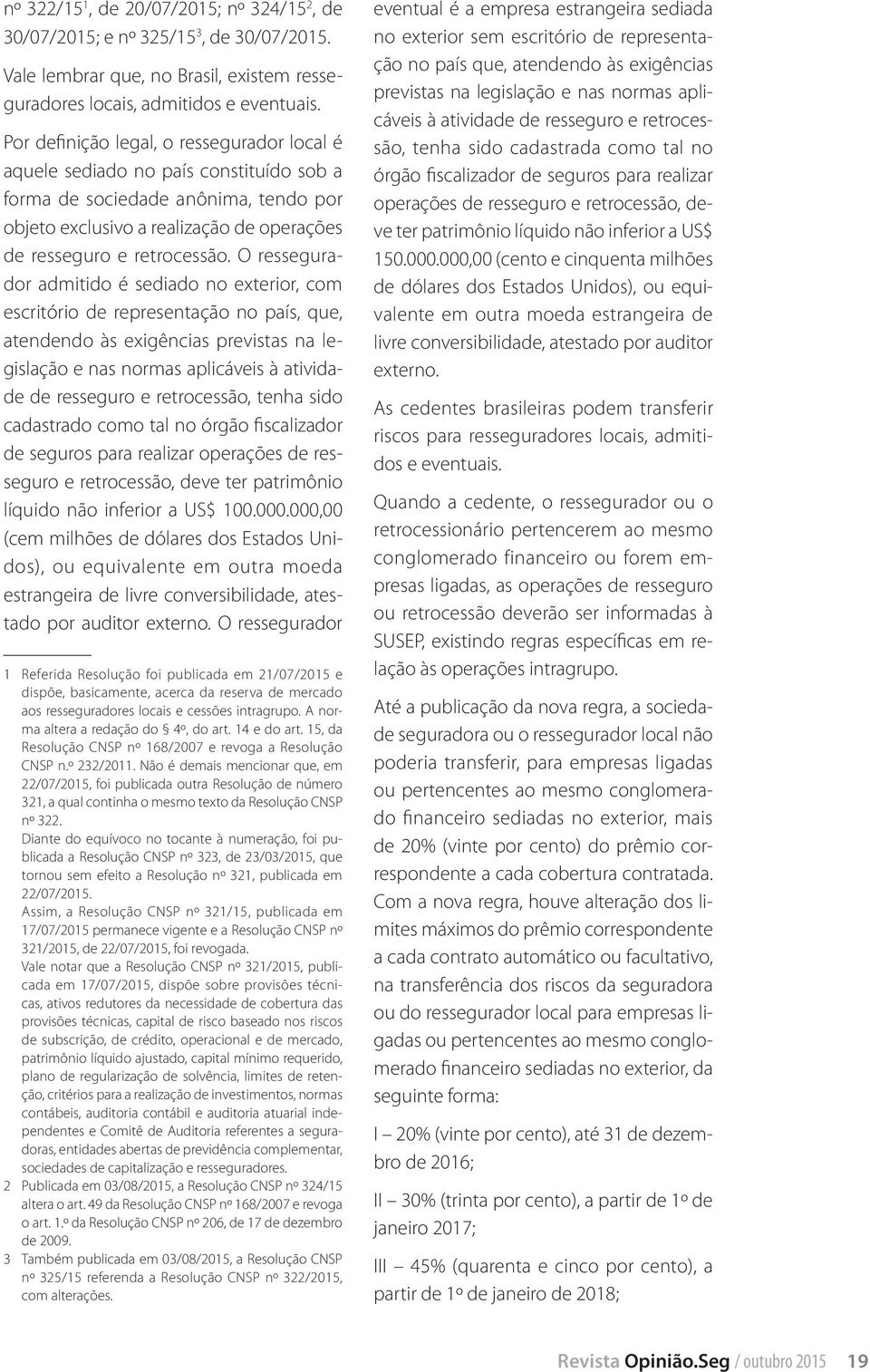 nº 322/15$^1$, de 20/07/2015; nº 324/15$^2$, de 30/07/2015; e nº 325/15$^3$, de 30/07/2015.

Vale lembrar que, no Brasil, existem resseguradores locais, admitidos e eventuais.

Por definição legal, o ressegurador local é aquele sediado no país constituído sob a forma de sociedade anônima, tendo por objeto exclusivo a realização de operações de resseguro e retrocessão. O ressegurador admitido é sediado no exterior, com escritório de representação no país, que, atendendo às exigências previstas na legislação e nas normas aplicáveis à atividade de resseguro e retrocessão, tenha sido cadastrado como tal no órgão fiscalizador de seguros para realizar operações de resseguro e retrocessão, deve ter patrimônio líquido não inferior a US$ 100.000.000,00 (cem milhões de dólares dos Estados Unidos), ou equivalente em outra moeda estrangeira de livre conversibilidade, atestado por auditor externo. O ressegurador

1 Referida Resolução foi publicada em 21/07/2015 e dispõe, basicamente, acerca da reserva de mercado aos resseguradores locais e cessões intragrupo. A norma altera a redação do § 4º, do art. 14 e do art. 15, da Resolução CNSP nº 168/2007 e revoga a Resolução CNSP n.º 232/2011. Não é demais mencionar que, em 22/07/2015, foi publicada outra Resolução de número 321, a qual continha o mesmo texto da Resolução CNSP nº 322.
Diante do equívoco no tocante à numeração, foi publicada a Resolução CNSP nº 323, de 23/03/2015, que tornou sem efeito a Resolução nº 321, publicada em 22/07/2015.
Assim, a Resolução CNSP nº 321/15, publicada em 17/07/2015 permanece vigente e a Resolução CNSP nº 321/2015, de 22/07/2015, foi revogada.
Vale notar que a Resolução CNSP nº 321/2015, publicada em 17/07/2015, dispõe sobre provisões técnicas, ativos redutores da necessidade de cobertura das provisões técnicas, capital de risco baseado nos riscos de subscrição, de crédito, operacional e de mercado, patrimônio líquido ajustado, capital mínimo requerido, plano de regularização de solvência, limites de retenção, critérios para a realização de investimentos, normas contábeis, auditoria contábil e auditoria atuarial independentes e Comitê de Auditoria referentes a seguradoras, entidades abertas de previdência complementar, sociedades de capitalização e resseguradores.
2 Publicada em 03/08/2015, a Resolução CNSP nº 324/15 altera o art. 49 da Resolução CNSP nº 168/2007 e revoga o art. 1.º da Resolução CNSP nº 206, de 17 de dezembro de 2009.
3 Também publicada em 03/08/2015, a Resolução CNSP nº 325/15 referenda a Resolução CNSP nº 322/2015, com alterações.

eventual é a empresa estrangeira sediada no exterior sem escritório de representação no país que, atendendo às exigências previstas na legislação e nas normas aplicáveis à atividade de resseguro e retrocessão, tenha sido cadastrada como tal no órgão fiscalizador de seguros para realizar operações de resseguro e retrocessão, deve ter patrimônio líquido não inferior a US$ 150.000.000,00 (cento e cinquenta milhões de dólares dos Estados Unidos), ou equivalente em outra moeda estrangeira de livre conversibilidade, atestado por auditor externo.

As cedentes brasileiras podem transferir riscos para resseguradores locais, admitidos e eventuais.

Quando a cedente, o ressegurador ou o retrocessionário pertencerem ao mesmo conglomerado financeiro ou forem empresas ligadas, as operações de resseguro ou retrocessão deverão ser informadas à SUSEP, existindo regras específicas em relação às operações intragrupo.

Até a publicação da nova regra, a sociedade seguradora ou o ressegurador local não poderia transferir, para empresas ligadas ou pertencentes ao mesmo conglomerado financeiro sediadas no exterior, mais de 20% (vinte por cento) do prêmio correspondente a cada cobertura contratada. Com a nova regra, houve alteração dos limites máximos do prêmio correspondente a cada contrato automático ou facultativo, na transferência dos riscos da seguradora ou do ressegurador local para empresas ligadas ou pertencentes ao mesmo conglomerado financeiro sediadas no exterior, da seguinte forma:

I – 20% (vinte por cento), até 31 de dezembro de 2016;

II – 30% (trinta por cento), a partir de 1º de janeiro 2017;

III – 45% (quarenta e cinco por cento), a partir de 1º de janeiro de 2018;

Revista Opinião.Seg / outubro 2015 19